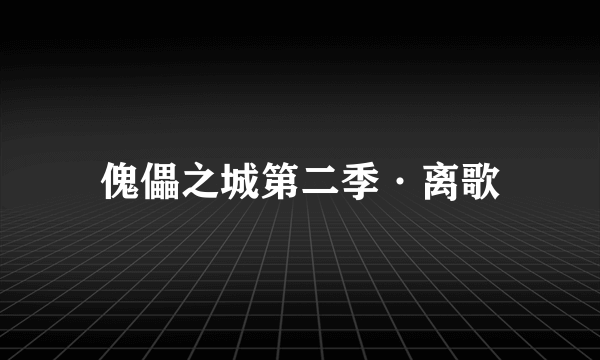 傀儡之城第二季·离歌